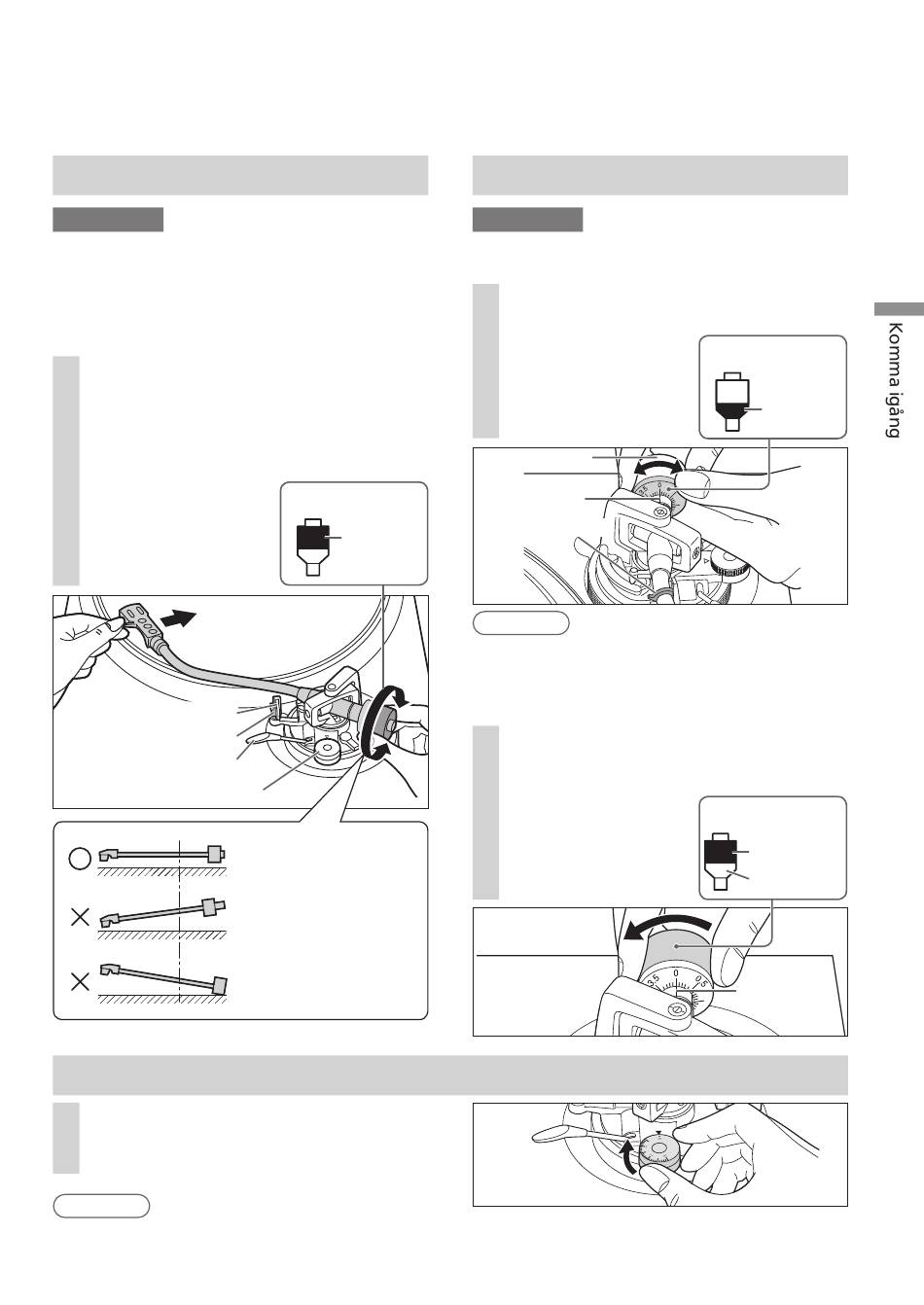 Komma igång